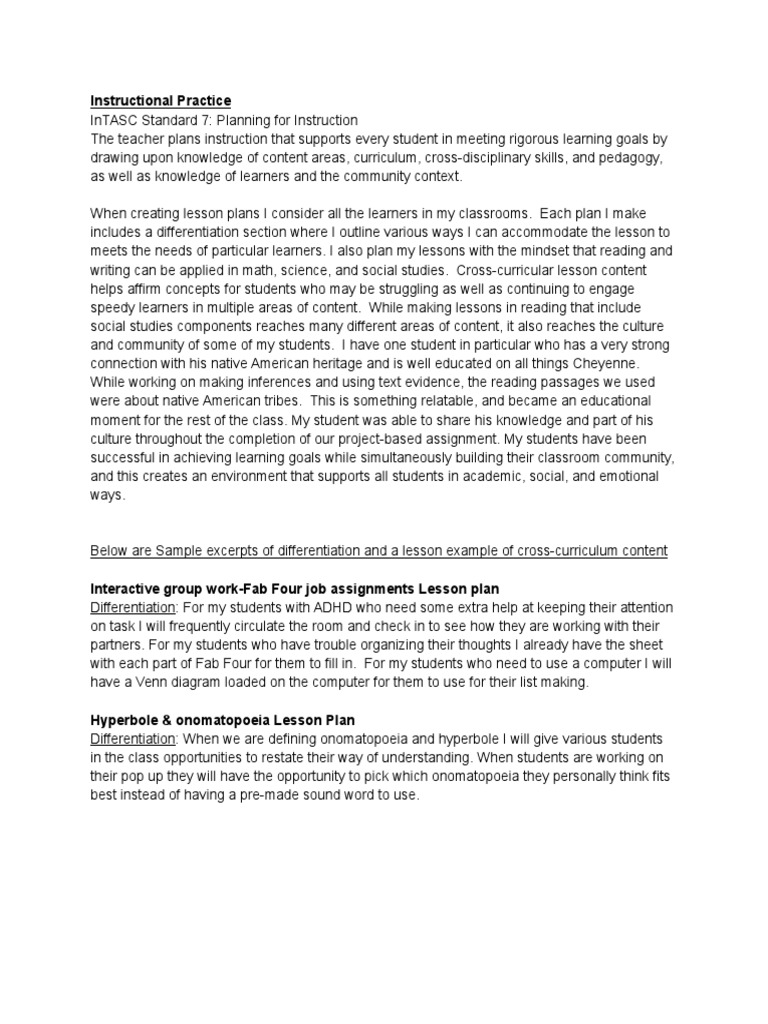 Instructional Practice
InTASC Standard 7: Planning for Instruction
The teacher plans instruction that supports every student in meeting rigorous learning goals by drawing upon knowledge of content areas, curriculum, cross-disciplinary skills, and pedagogy, as well as knowledge of learners and the community context.

When creating lesson plans I consider all the learners in my classrooms. Each plan I make includes a differentiation section where I outline various ways I can accommodate the lesson to meets the needs of particular learners. I also plan my lessons with the mindset that reading and writing can be applied in math, science, and social studies. Cross-curricular lesson content helps affirm concepts for students who may be struggling as well as continuing to engage speedy learners in multiple areas of content. While making lessons in reading that include social studies components reaches many different areas of content, it also reaches the culture and community of some of my students. I have one student in particular who has a very strong connection with his native American heritage and is well educated on all things Cheyenne. While working on making inferences and using text evidence, the reading passages we used were about native American tribes. This is something relatable, and became an educational moment for the rest of the class. My student was able to share his knowledge and part of his culture throughout the completion of our project-based assignment. My students have been successful in achieving learning goals while simultaneously building their classroom community, and this creates an environment that supports all students in academic, social, and emotional ways.

Below are Sample excerpts of differentiation and a lesson example of cross-curriculum content

Interactive group work-Fab Four job assignments Lesson plan
Differentiation: For my students with ADHD who need some extra help at keeping their attention on task I will frequently circulate the room and check in to see how they are working with their partners. For my students who have trouble organizing their thoughts I already have the sheet with each part of Fab Four for them to fill in. For my students who need to use a computer I will have a Venn diagram loaded on the computer for them to use for their list making.

Hyperbole & onomatopoeia Lesson Plan
Differentiation: When we are defining onomatopoeia and hyperbole I will give various students in the class opportunities to restate their way of understanding. When students are working on their pop up they will have the opportunity to pick which onomatopoeia they personally think fits best instead of having a pre-made sound word to use.